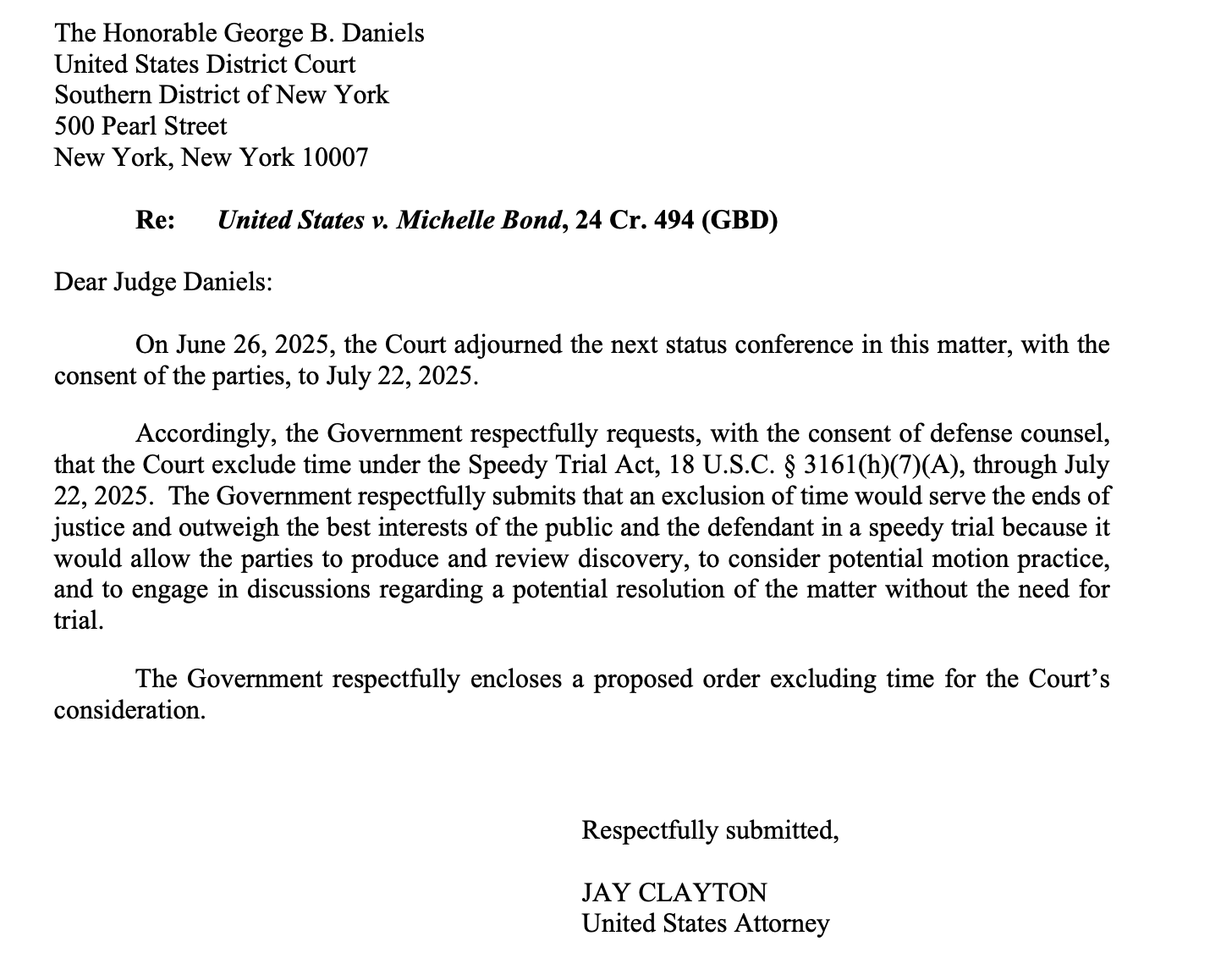 The Honorable George B. Daniels
United States District Court
Southern District of New York
500 Pearl Street
New York, New York 10007

Re: United States v. Michelle Bond, 24 Cr. 494 (GBD)

Dear Judge Daniels:

On June 26, 2025, the Court adjourned the next status conference in this matter, with the consent of the parties, to July 22, 2025.

Accordingly, the Government respectfully requests, with the consent of defense counsel, that the Court exclude time under the Speedy Trial Act, 18 U.S.C. § 3161(h)(7)(A), through July 22, 2025. The Government respectfully submits that an exclusion of time would serve the ends of justice and outweigh the best interests of the public and the defendant in a speedy trial because it would allow the parties to produce and review discovery, to consider potential motion practice, and to engage in discussions regarding a potential resolution of the matter without the need for trial.

The Government respectfully encloses a proposed order excluding time for the Court's consideration.

Respectfully submitted,

JAY CLAYTON
United States Attorney